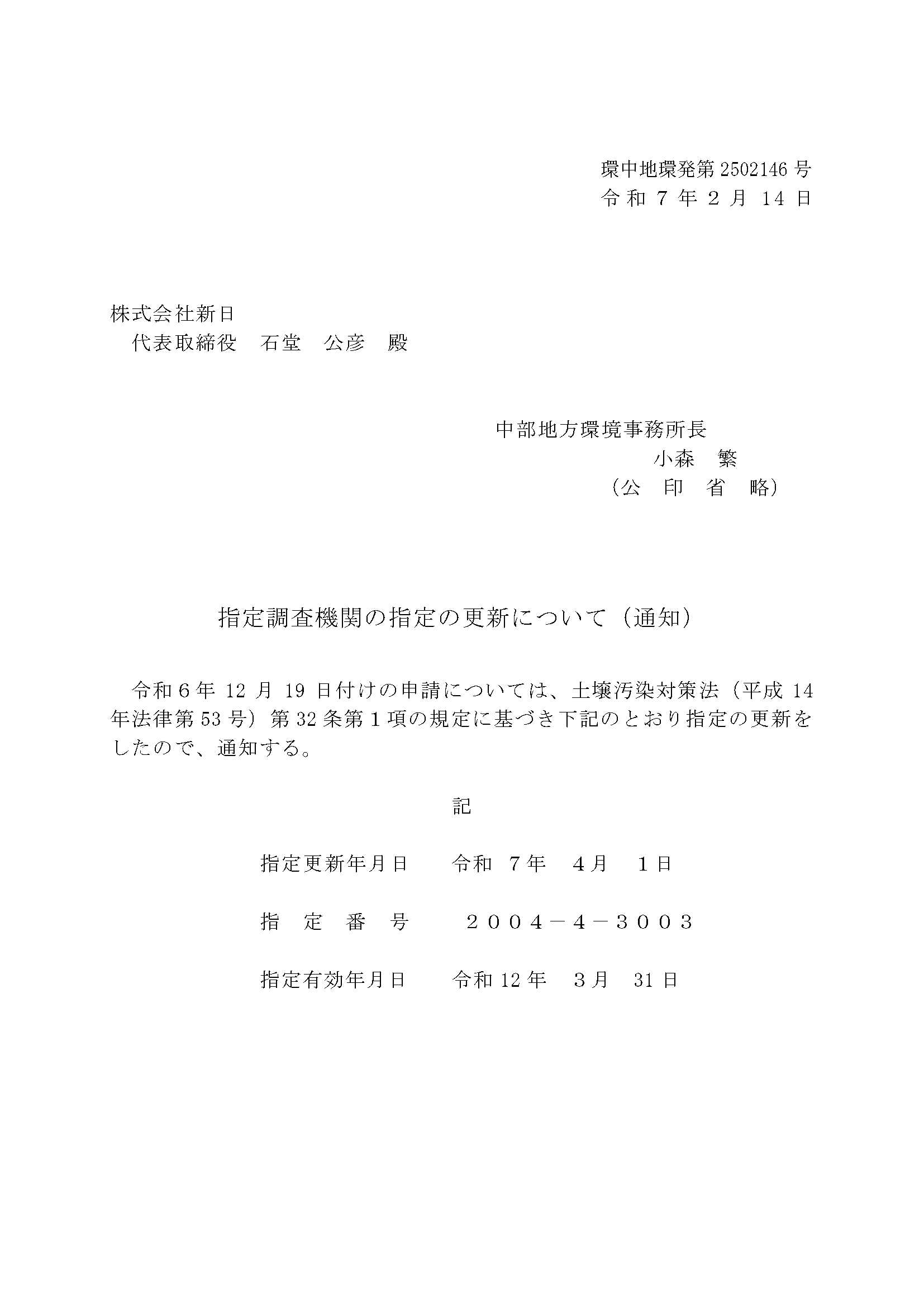 環中地環発第 2502146 号
令和 7 年 2 月 14 日

株式会社新日
代表取締役　石堂　公彦　殿

中部地方環境事務所長
小森　繁
（公　印　省　略）

指定調査機関の指定の更新について（通知）

令和６年 12 月 19 日付けの申請については、土壌汚染対策法（平成 14 年法律第 53 号）第 32 条第１項の規定に基づき下記のとおり指定の更新をしたので、通知する。

記

指定更新年月日　　令和 ７年　４月　１日

指　定　番　号　　２００４－４－３００３

指定有効年月日　　令和 12 年　３月　31 日